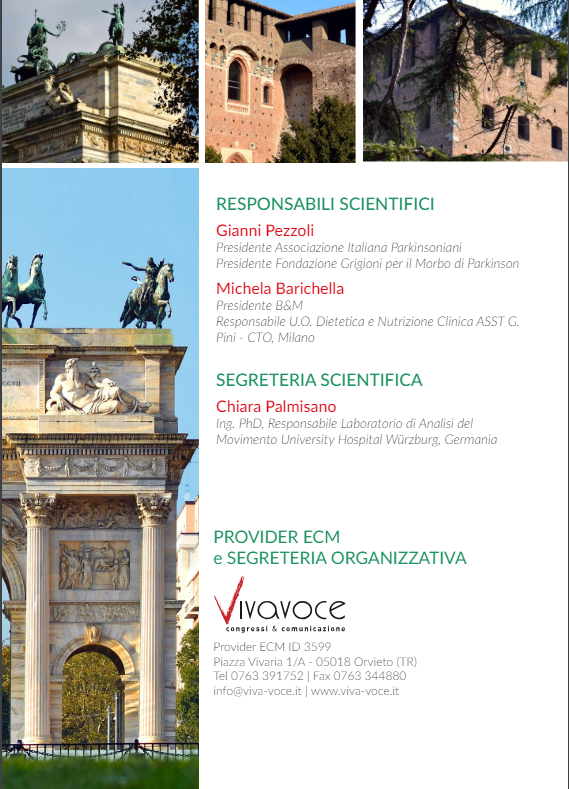 RESPONSABILI SCIENTIFICI

Gianni Pezzoli
Presidente Associazione Italiana Parkinsoniani
Presidente Fondazione Grigioni per il Morbo di Parkinson

Michela Barichella
Presidente B&M
Responsabile U.O. Dietetica e Nutrizione Clinica ASST G. Pini - CTO, Milano

SEGRETERIA SCIENTIFICA

Chiara Palmisano
Ing. PhD, Responsabile Laboratorio di Analisi del Movimento University Hospital Würzburg, Germania

PROVIDER ECM
e SEGRETERIA ORGANIZZATIVA

Vivavoce
congressi & comunicazione

Provider ECM ID 3599
Piazza Vivaria 1/A - 05018 Orvieto (TR)
Tel 0763 391752 | Fax 0763 344880
info@viva-voce.it | www.viva-voce.it